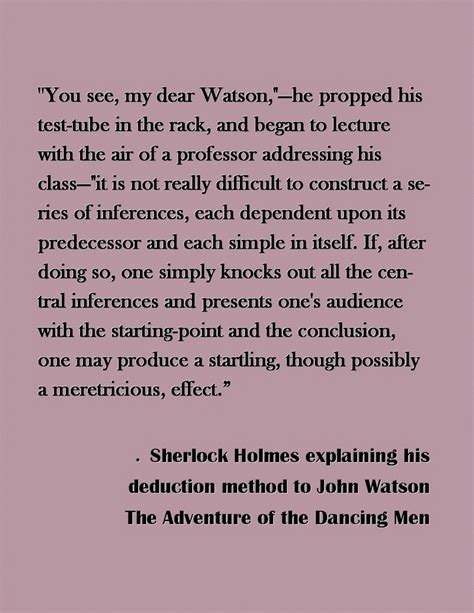 "You see, my dear Watson,"—he propped his test-tube in the rack, and began to lecture with the air of a professor addressing his class—"it is not really difficult to construct a series of inferences, each dependent upon its predecessor and each simple in itself. If, after doing so, one simply knocks out all the central inferences and presents one's audience with the starting-point and the conclusion, one may produce a startling, though possibly a meretricious, effect."

. Sherlock Holmes explaining his deduction method to John Watson
The Adventure of the Dancing Men